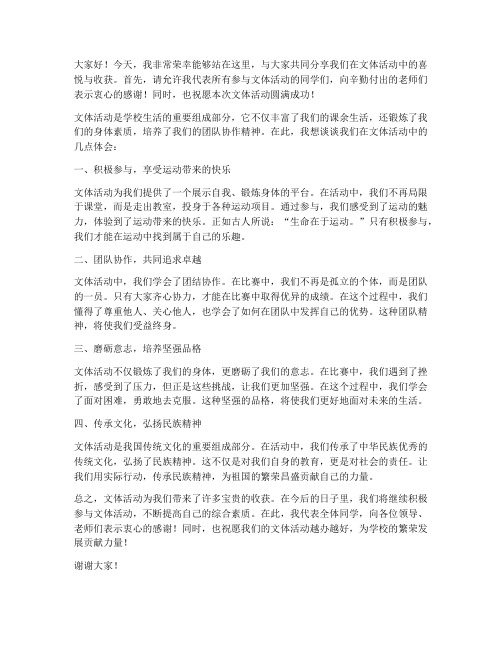 大家好！今天，我非常荣幸能够站在这里，与大家共同分享我们在文体活动中的喜悦与收获。首先，请允许我代表所有参与文体活动的同学们，向辛勤付出的老师们表示衷心的感谢！同时，也祝愿本次文体活动圆满成功！

文体活动是学校生活的重要组成部分，它不仅丰富了我们的课余生活，还锻炼了我们的身体素质，培养了我们的团队协作精神。在此，我想谈谈我们在文体活动中的几点体会：

一、积极参与，享受运动带来的快乐

文体活动为我们提供了一个展示自我、锻炼身体的平台。在活动中，我们不再局限于课堂，而是走出教室，投身于各种运动项目。通过参与，我们感受到了运动的魅力，体验到了运动带来的快乐。正如古人所说："生命在于运动。"只有积极参与，我们才能在运动中找到属于自己的乐趣。

二、团队协作，共同追求卓越

文体活动中，我们学会了团结协作。在比赛中，我们不再是孤立的个体，而是团队的一员。只有大家齐心协力，才能在比赛中取得优异的成绩。在这个过程中，我们懂得了尊重他人、关心他人，也学会了如何在团队中发挥自己的优势。这种团队精神，将使我们受益终身。

三、磨砺意志，培养坚强品格

文体活动不仅锻炼了我们的身体，更磨砺了我们的意志。在比赛中，我们遇到了挫折，感受到了压力，但正是这些挑战，让我们更加坚强。在这个过程中，我们学会了面对困难，勇敢地去克服。这种坚强的品格，将使我们更好地面对未来的生活。

四、传承文化，弘扬民族精神

文体活动是我国传统文化的重要组成部分。在活动中，我们传承了中华民族优秀的传统文化，弘扬了民族精神。这不仅是对我们自身的教育，更是对社会的责任。让我们用实际行动，传承民族精神，为祖国的繁荣昌盛贡献自己的力量。

总之，文体活动为我们带来了许多宝贵的收获。在今后的日子里，我们将继续积极参与文体活动，不断提高自己的综合素质。在此，我代表全体同学，向各位领导、老师们表示衷心的感谢！同时，也祝愿我们的文体活动越办越好，为学校的繁荣发展贡献力量！

谢谢大家！